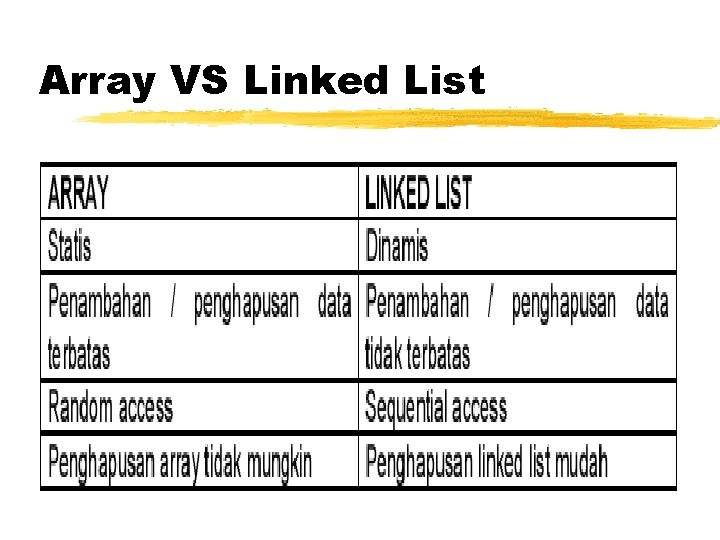 Array VS Linked List

| ARRAY | LINKED LIST |
|---|---|
| Statis | Dinamis |
| Penambahan / penghapusan data terbatas | Penambahan / penghapusan data tidak terbatas |
| Random access | Sequential access |
| Penghapusan array tidak mungkin | Penghapusan linked list mudah |